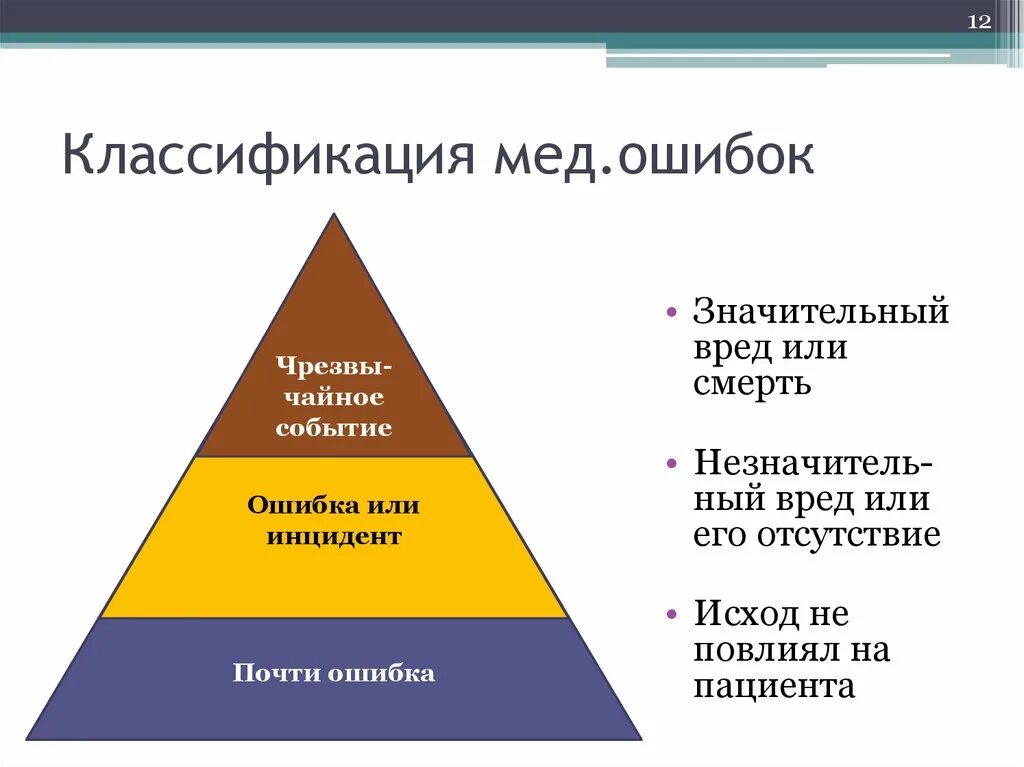 12

Классификация мед.ошибок

Чрезвычайное событие

Ошибка или инцидент

Почти ошибка

• Значительный вред или смерть

• Незначительный вред или его отсутствие

• Исход не повлиял на пациента